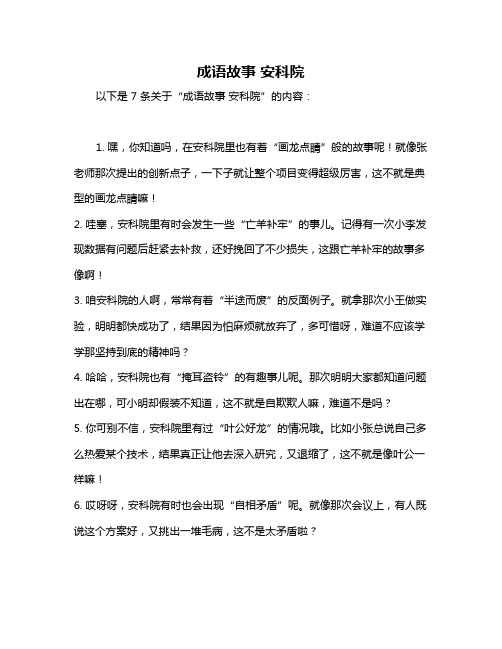 成语故事 安科院

以下是 7 条关于“成语故事 安科院”的内容：

1. 嘿，你知道吗，在安科院里也有着“画龙点睛”般的故事呢！就像张老师那次提出的创新点子，一下子就让整个项目变得超级厉害，这不就是典型的画龙点睛嘛！

2. 哇塞，安科院里有时会发生一些“亡羊补牢”的事儿。记得有一次小李发现数据有问题后赶紧去补救，还好挽回了不少损失，这跟亡羊补牢的故事多像啊！

3. 咱安科院的人啊，常常有着“半途而废”的反面例子。就拿那次小王做实验，明明都快成功了，结果因为怕麻烦就放弃了，多可惜呀，难道不应该学学那坚持到底的精神吗？

4. 哈哈，安科院也有“掩耳盗铃”的有趣事儿呢。那次明明大家都知道问题出在哪，可小明却假装不知道，这不就是自欺欺人嘛，难道不是吗？

5. 你可别不信，安科院里有过“叶公好龙”的情况哦。比如小张总说自己多么热爱某个技术，结果真正让他去深入研究，又退缩了，这不就是像叶公一样嘛！

6. 哎呀呀，安科院有时也会出现“自相矛盾”呢。就像那次会议上，有人既说这个方案好，又挑出一堆毛病，这不是太矛盾啦？